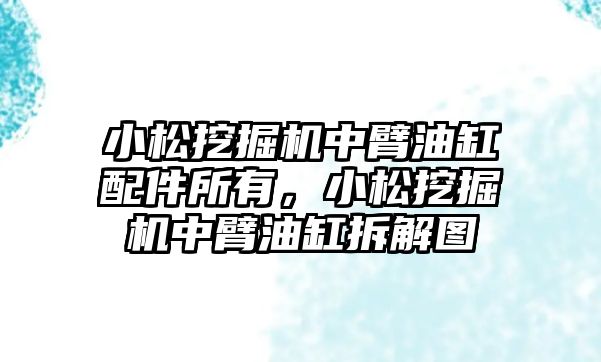 小松挖掘机中臂油缸配件所有，小松挖掘机中臂油缸拆解图